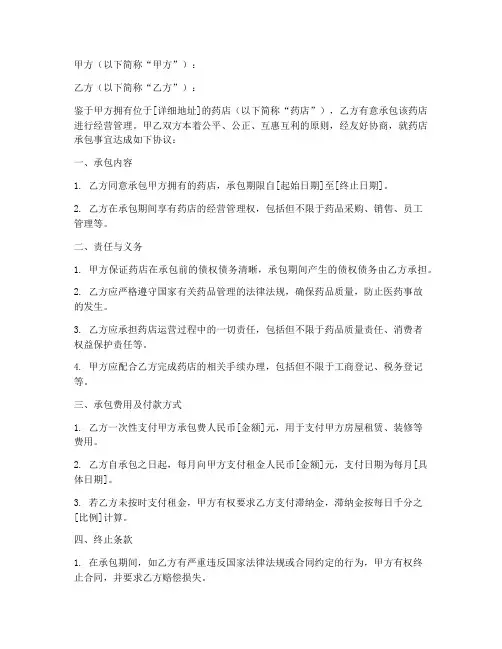 甲方（以下简称“甲方”）：

乙方（以下简称“乙方”）：

鉴于甲方拥有位于[详细地址]的药店（以下简称“药店”），乙方有意承包该药店进行经营管理。甲乙双方本着公平、公正、互惠互利的原则，经友好协商，就药店承包事宜达成如下协议：

一、承包内容

1. 乙方同意承包甲方拥有的药店，承包期限自[起始日期]至[终止日期]。

2. 乙方在承包期间享有药店的经营管理权，包括但不限于药品采购、销售、员工管理等。

二、责任与义务

1. 甲方保证药店在承包前的债权债务清晰，承包期间产生的债权债务由乙方承担。

2. 乙方应严格遵守国家有关药品管理的法律法规，确保药品质量，防止医药事故的发生。

3. 乙方应承担药店运营过程中的一切责任，包括但不限于药品质量责任、消费者权益保护责任等。

4. 甲方应配合乙方完成药店的相关手续办理，包括但不限于工商登记、税务登记等。

三、承包费用及付款方式

1. 乙方一次性支付甲方承包费人民币[金额]元，用于支付甲方房屋租赁、装修等费用。

2. 乙方自承包之日起，每月向甲方支付租金人民币[金额]元，支付日期为每月[具体日期]。

3. 若乙方未按时支付租金，甲方有权要求乙方支付滞纳金，滞纳金按每日千分之[比例]计算。

四、终止条款

1. 在承包期间，如乙方有严重违反国家法律法规或合同约定的行为，甲方有权终止合同，并要求乙方赔偿损失。